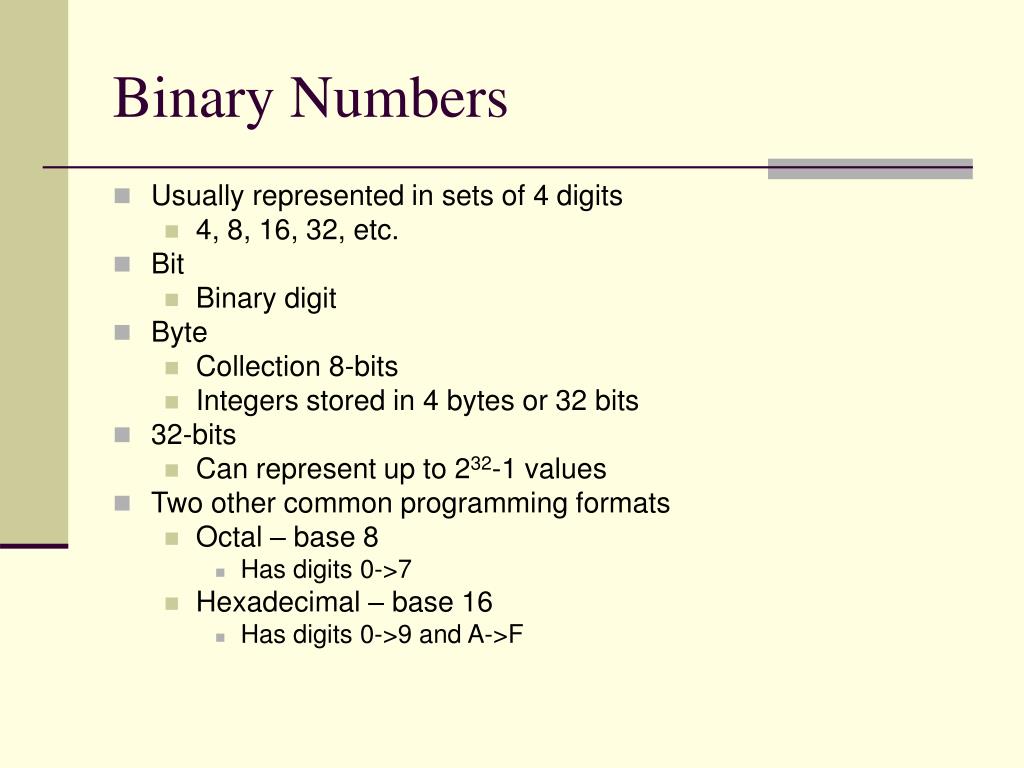 Binary Numbers

Usually represented in sets of 4 digits
4, 8, 16, 32, etc.
Bit
Binary digit
Byte
Collection 8-bits
Integers stored in 4 bytes or 32 bits
32-bits
Can represent up to $2^{32}$-1 values
Two other common programming formats
Octal – base 8
Has digits 0->7
Hexadecimal – base 16
Has digits 0->9 and A->F